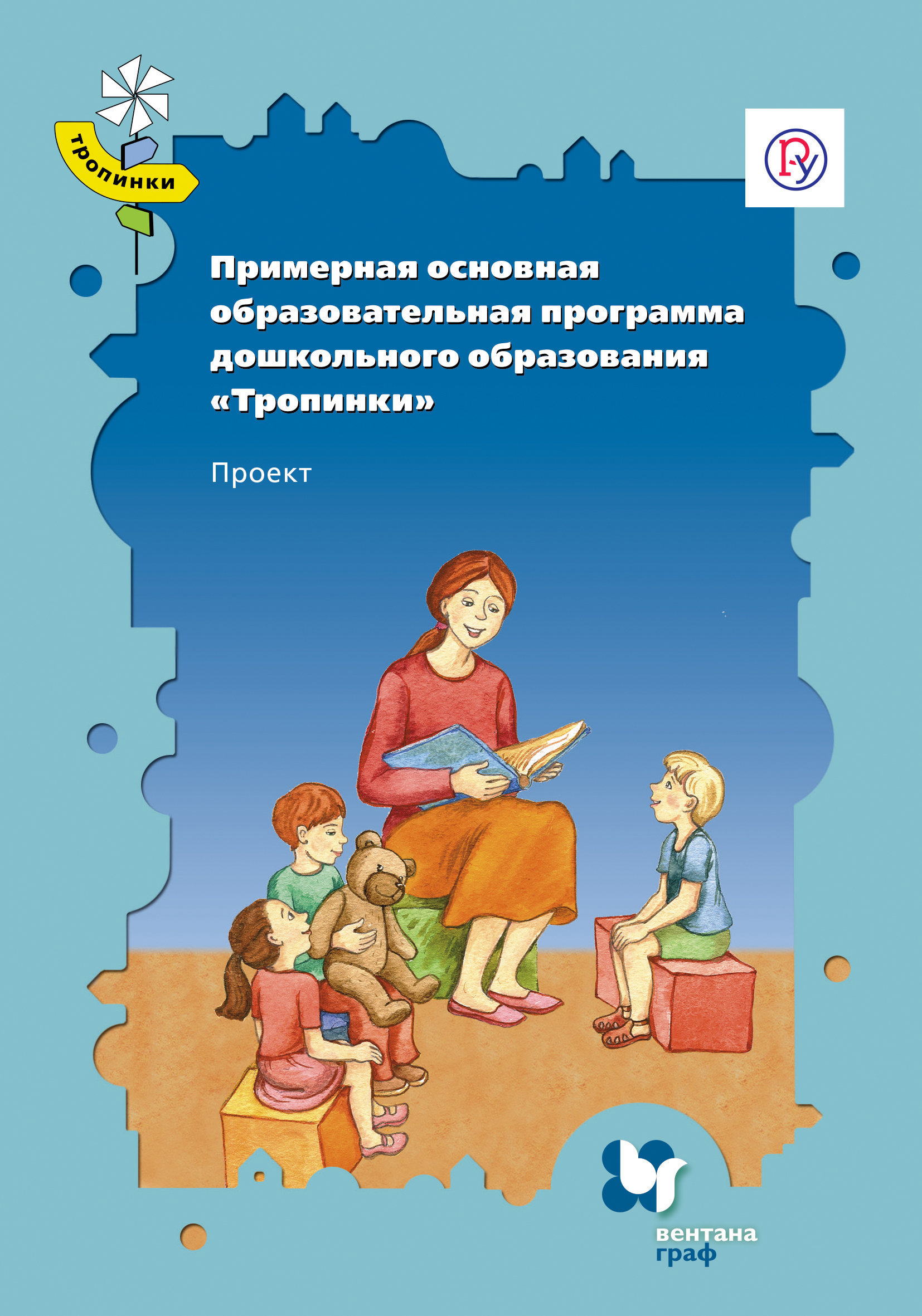 тропинки

Примерная основная образовательная программа дошкольного образования «Тропинки»

Проект

вентана граф